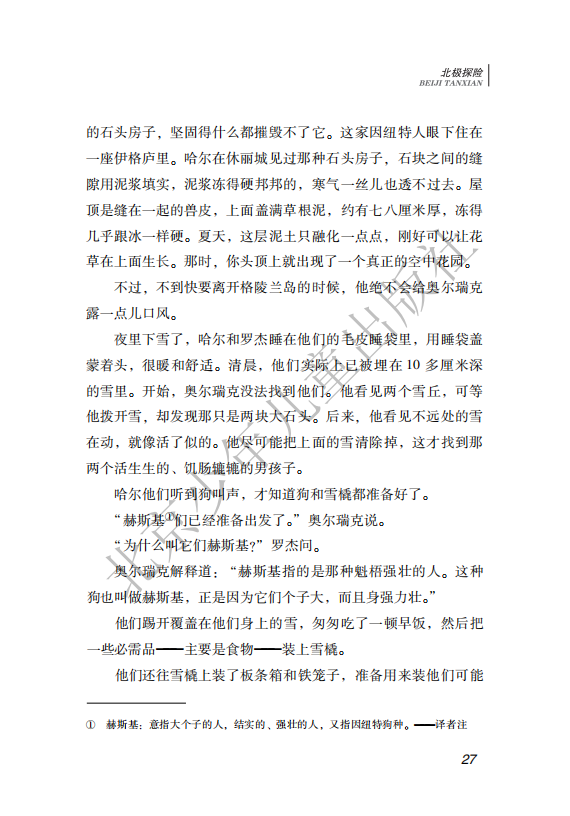 北极探险
BEIJI TANXIAN

的石头房子，坚固得什么都摧毁不了它。这家因纽特人眼下住在一座伊格庐里。哈尔在休丽城见过那种石头房子，石块之间的缝隙用泥浆填实，泥浆冻得硬邦邦的，寒气一丝儿也透不过去。屋顶是缝在一起的兽皮，上面盖满草根泥，约有七八厘米厚，冻得几乎跟冰一样硬。夏天，这层泥土只融化一点点，刚好可以让花草在上面生长。那时，你头顶上就出现了一个真正的空中花园。

不过，不到快要离开格陵兰岛的时候，他绝不会给奥尔瑞克露一点儿口风。

夜里下雪了，哈尔和罗杰睡在他们的毛皮睡袋里，用睡袋盖蒙着头，很暖和舒适。清晨，他们实际上已被埋在10多厘米深的雪里。开始，奥尔瑞克没法找到他们。他看见两个雪丘，可等他拨开雪，却发现那只是两块大石头。后来，他看见不远处的雪在动，就像活了似的。他尽可能把上面的雪清除掉，这才找到那两个活生生的、饥肠辘辘的男孩子。

哈尔他们听到狗叫声，才知道狗和雪橇都准备好了。

“赫斯基①们已经准备出发了。”奥尔瑞克说。

“为什么叫它们赫斯基？”罗杰问。

奥尔瑞克解释道：“赫斯基指的是那种魁梧强壮的人。这种狗也叫做赫斯基，正是因为它们个子大，而且身强力壮。”

他们踢开覆盖在他们身上的雪，匆匆吃了一顿早饭，然后把一些必需品——主要是食物——装上雪橇。

他们还往雪橇上装了板条箱和铁笼子，准备用来装他们可能

① 赫斯基：意指大个子的人，结实的、强壮的人，又指因纽特狗种。——译者注

27

北京少年儿童出版社